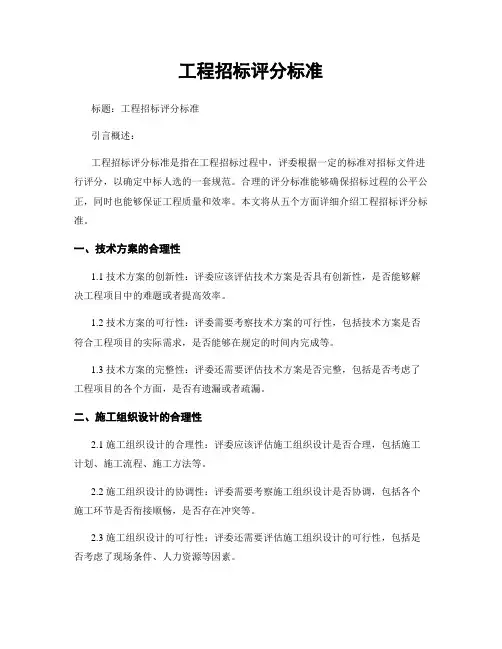 工程招标评分标准

标题：工程招标评分标准

引言概述：

工程招标评分标准是指在工程招标过程中，评委根据一定的标准对招标文件进行评分，以确定中标人选的一套规范。合理的评分标准能够确保招标过程的公平公正，同时也能够保证工程质量和效率。本文将从五个方面详细介绍工程招标评分标准。

一、技术方案的合理性

1.1 技术方案的创新性：评委应该评估技术方案是否具有创新性，是否能够解决工程项目中的难题或者提高效率。

1.2 技术方案的可行性：评委需要考察技术方案的可行性，包括技术方案是否符合工程项目的实际需求，是否能够在规定的时间内完成等。

1.3 技术方案的完整性：评委还需要评估技术方案是否完整，包括是否考虑了工程项目的各个方面，是否有遗漏或者疏漏。

二、施工组织设计的合理性

2.1 施工组织设计的合理性：评委应该评估施工组织设计是否合理，包括施工计划、施工流程、施工方法等。

2.2 施工组织设计的协调性：评委需要考察施工组织设计是否协调，包括各个施工环节是否衔接顺畅，是否存在冲突等。

2.3 施工组织设计的可行性：评委还需要评估施工组织设计的可行性，包括是否考虑了现场条件、人力资源等因素。